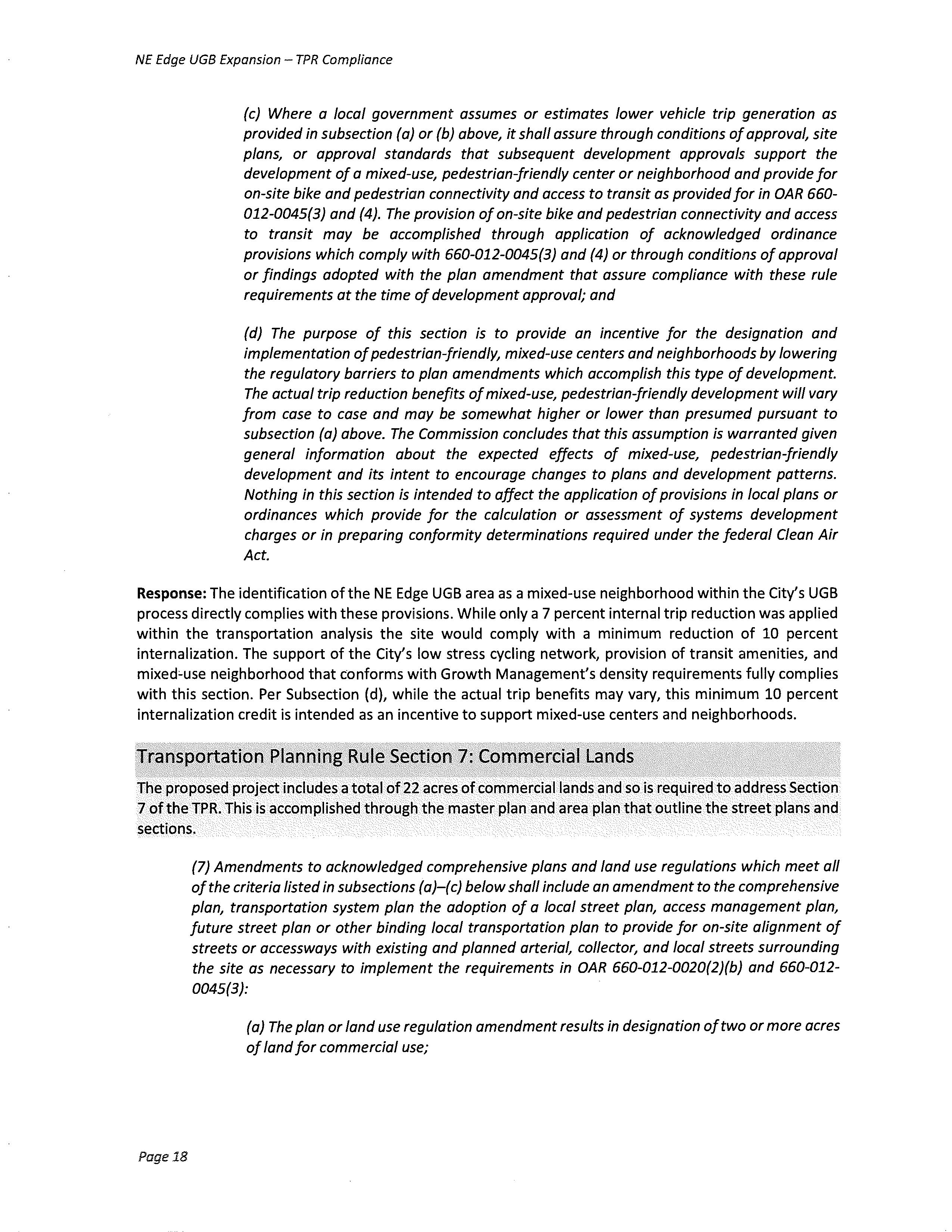 NE Edge UGB Expansion – TPR Compliance

(c) Where a local government assumes or estimates lower vehicle trip generation as provided in subsection (a) or (b) above, it shall assure through conditions of approval, site plans, or approval standards that subsequent development approvals support the development of a mixed-use, pedestrian-friendly center or neighborhood and provide for on-site bike and pedestrian connectivity and access to transit as provided for in OAR 660-012-0045(3) and (4). The provision of on-site bike and pedestrian connectivity and access to transit may be accomplished through application of acknowledged ordinance provisions which comply with 660-012-0045(3) and (4) or through conditions of approval or findings adopted with the plan amendment that assure compliance with these rule requirements at the time of development approval; and

(d) The purpose of this section is to provide an incentive for the designation and implementation of pedestrian-friendly, mixed-use centers and neighborhoods by lowering the regulatory barriers to plan amendments which accomplish this type of development. The actual trip reduction benefits of mixed-use, pedestrian-friendly development will vary from case to case and may be somewhat higher or lower than presumed pursuant to subsection (a) above. The Commission concludes that this assumption is warranted given general information about the expected effects of mixed-use, pedestrian-friendly development and its intent to encourage changes to plans and development patterns. Nothing in this section is intended to affect the application of provisions in local plans or ordinances which provide for the calculation or assessment of systems development charges or in preparing conformity determinations required under the federal Clean Air Act.

Response: The identification of the NE Edge UGB area as a mixed-use neighborhood within the City's UGB process directly complies with these provisions. While only a 7 percent internal trip reduction was applied within the transportation analysis the site would comply with a minimum reduction of 10 percent internalization. The support of the City's low stress cycling network, provision of transit amenities, and mixed-use neighborhood that conforms with Growth Management's density requirements fully complies with this section. Per Subsection (d), while the actual trip benefits may vary, this minimum 10 percent internalization credit is intended as an incentive to support mixed-use centers and neighborhoods.

Transportation Planning Rule Section 7: Commercial Lands

The proposed project includes a total of 22 acres of commercial lands and so is required to address Section 7 of the TPR. This is accomplished through the master plan and area plan that outline the street plans and sections.

(7) Amendments to acknowledged comprehensive plans and land use regulations which meet all of the criteria listed in subsections (a)–(c) below shall include an amendment to the comprehensive plan, transportation system plan the adoption of a local street plan, access management plan, future street plan or other binding local transportation plan to provide for on-site alignment of streets or accessways with existing and planned arterial, collector, and local streets surrounding the site as necessary to implement the requirements in OAR 660-012-0020(2)(b) and 660-012-0045(3):

(a) The plan or land use regulation amendment results in designation of two or more acres of land for commercial use;

Page 18